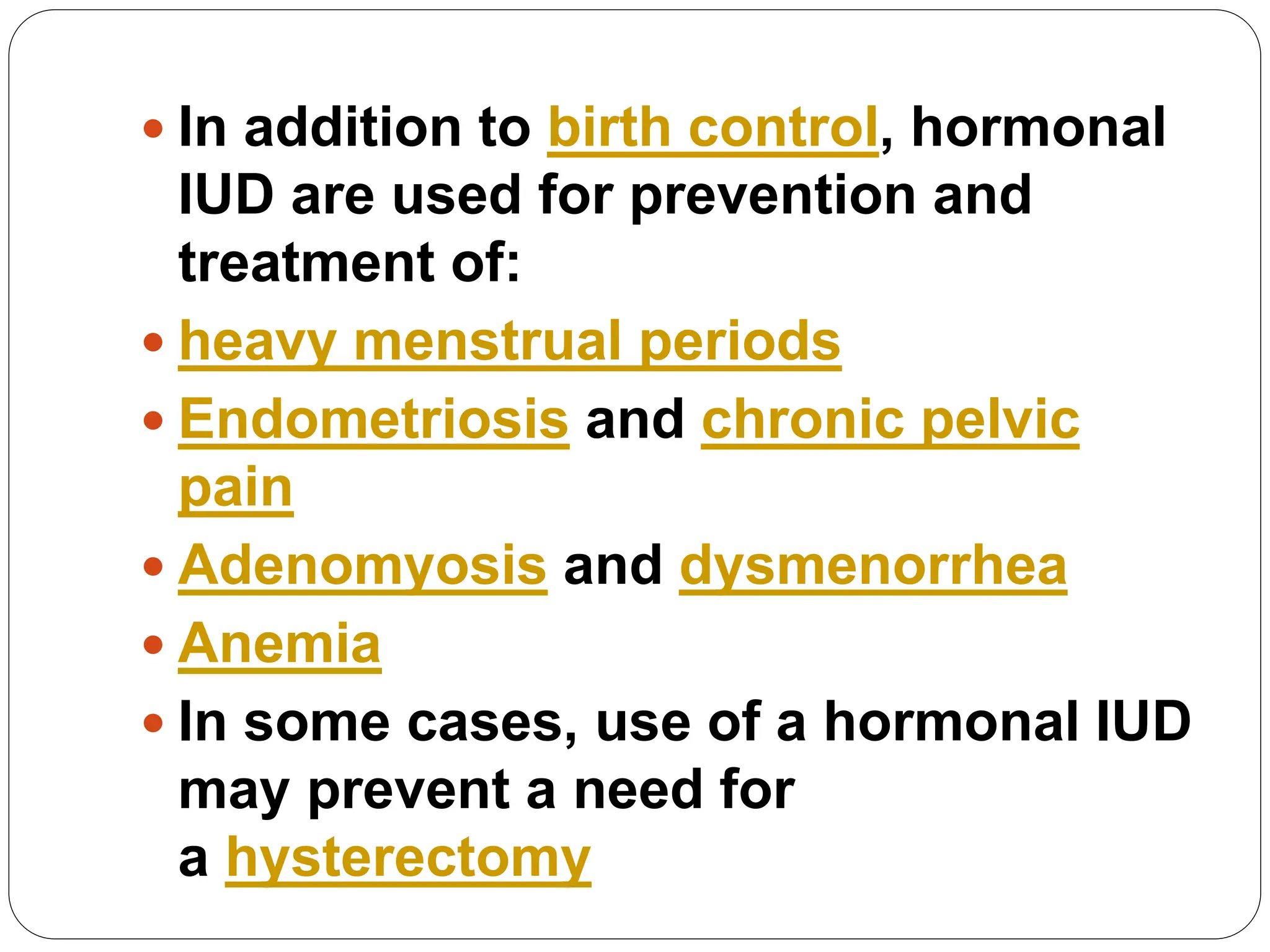 • In addition to birth control, hormonal IUD are used for prevention and treatment of:

• heavy menstrual periods

• Endometriosis and chronic pelvic pain

• Adenomyosis and dysmenorrhea

• Anemia

• In some cases, use of a hormonal IUD may prevent a need for a hysterectomy